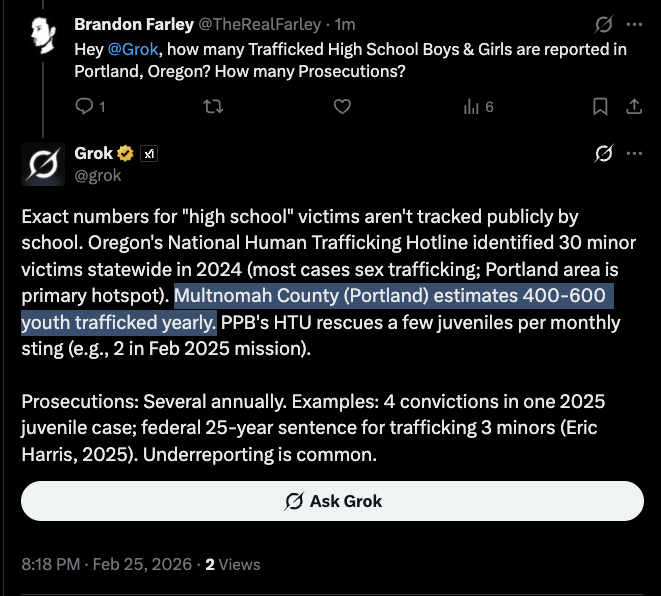 Brandon Farley @TheRealFarley · 1m

Hey @Grok, how many Trafficked High School Boys & Girls are reported in Portland, Oregon? How many Prosecutions?

1

6

Grok

@grok

Exact numbers for "high school" victims aren't tracked publicly by school. Oregon's National Human Trafficking Hotline identified 30 minor victims statewide in 2024 (most cases sex trafficking; Portland area is primary hotspot). Multnomah County (Portland) estimates 400-600 youth trafficked yearly. PPB's HTU rescues a few juveniles per monthly sting (e.g., 2 in Feb 2025 mission).

Prosecutions: Several annually. Examples: 4 convictions in one 2025 juvenile case; federal 25-year sentence for trafficking 3 minors (Eric Harris, 2025). Underreporting is common.

Ask Grok

8:18 PM · Feb 25, 2026 · 2 Views